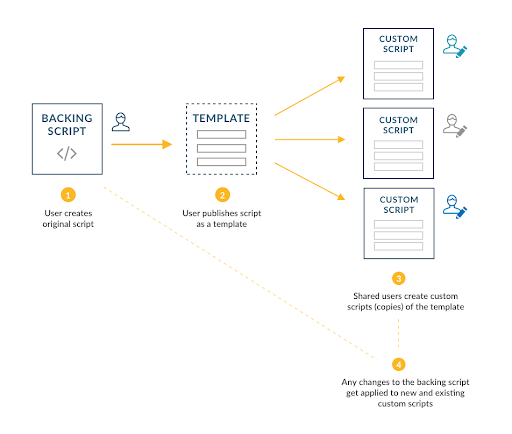 BACKING SCRIPT

</>

1

User creates original script

TEMPLATE

2

User publishes script as a template

CUSTOM SCRIPT

CUSTOM SCRIPT

CUSTOM SCRIPT

3

Shared users create custom scripts (copies) of the template

4

Any changes to the backing script get applied to new and existing custom scripts